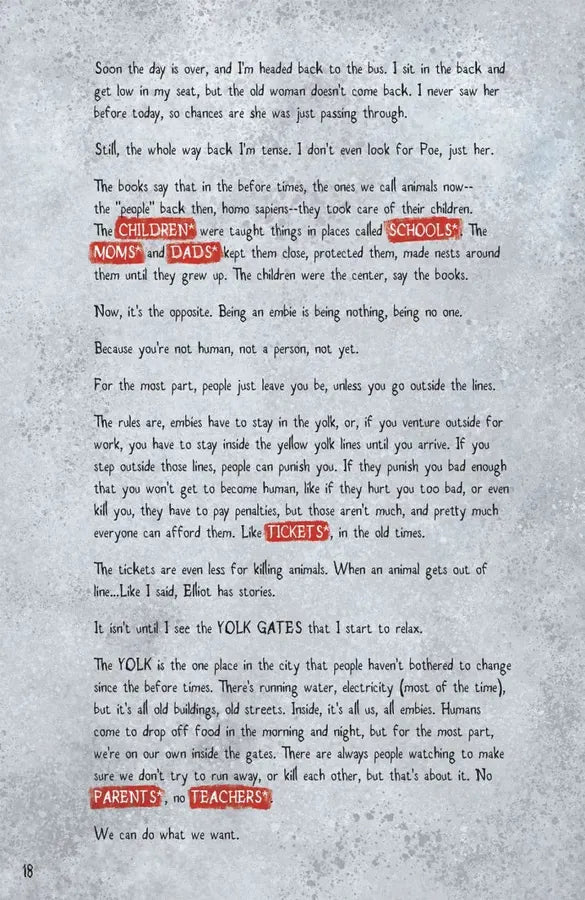 Soon the day is over, and I'm headed back to the bus. I sit in the back and get low in my seat, but the old woman doesn't come back. I never saw her before today, so chances are she was just passing through.

Still, the whole way back I'm tense. I don't even look for Poe, just her.

The books say that in the before times, the ones we call animals now-- the "people" back then, homo sapiens--they took care of their children. The CHILDREN* were taught things in places called SCHOOLS*. The MOMS* and DADS* kept them close, protected them, made nests around them until they grew up. The children were the center, say the books.

Now, it's the opposite. Being an embie is being nothing, being no one.

Because you're not human, not a person, not yet.

For the most part, people just leave you be, unless you go outside the lines.

The rules are, embies have to stay in the yolk, or, if you venture outside for work, you have to stay inside the yellow yolk lines until you arrive. If you step outside those lines, people can punish you. If they punish you bad enough that you won't get to become human, like if they hurt you too bad, or even kill you, they have to pay penalties, but those aren't much, and pretty much everyone can afford them. Like TICKETS*, in the old times.

The tickets are even less for killing animals. When an animal gets out of line...Like I said, Elliot has stories.

It isn't until I see the YOLK GATES that I start to relax.

The YOLK is the one place in the city that people haven't bothered to change since the before times. There's running water, electricity (most of the time), but it's all old buildings, old streets. Inside, it's all us, all embies. Humans come to drop off food in the morning and night, but for the most part, we're on our own inside the gates. There are always people watching to make sure we don't try to run away, or kill each other, but that's about it. No PARENTS*, no TEACHERS*.

We can do what we want.

18